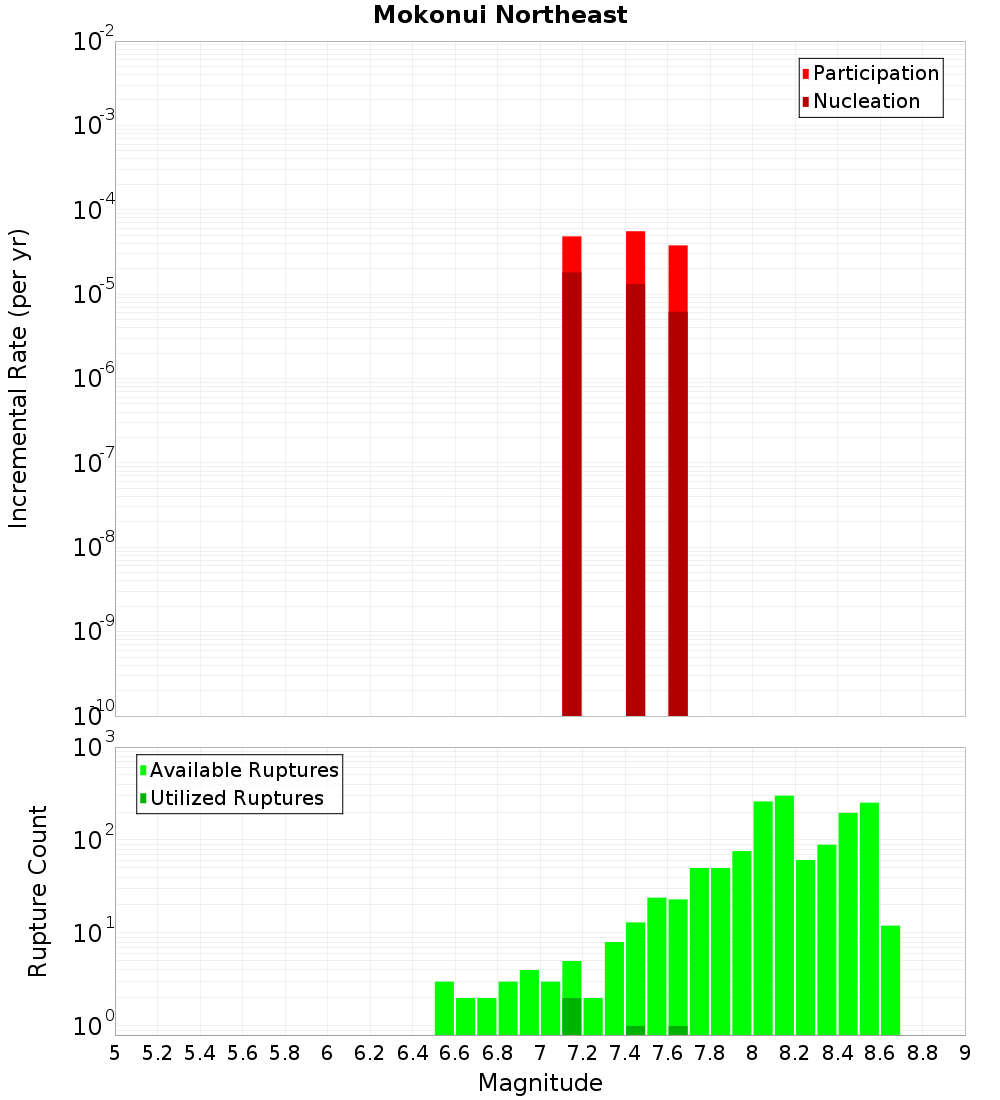 Mokonui Northeast

Participation
Nucleation

Incremental Rate (per yr)

$10^{-2}$
$10^{-3}$
$10^{-4}$
$10^{-5}$
$10^{-6}$
$10^{-7}$
$10^{-8}$
$10^{-9}$
$10^{-10}$

Available Ruptures
Utilized Ruptures

Rupture Count

$10^{3}$
$10^{2}$
$10^{1}$
$10^{0}$

5 5.2 5.4 5.6 5.8 6 6.2 6.4 6.6 6.8 7 7.2 7.4 7.6 7.8 8 8.2 8.4 8.6 8.8 9

Magnitude